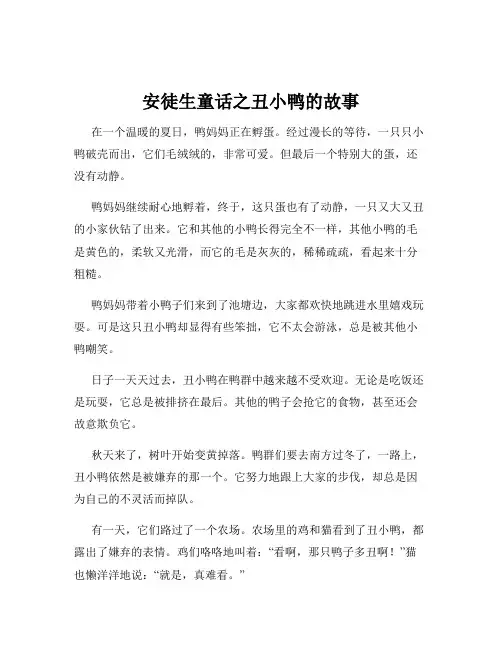 安徒生童话之丑小鸭的故事

在一个温暖的夏日，鸭妈妈正在孵蛋。经过漫长的等待，一只只小鸭破壳而出，它们毛绒绒的，非常可爱。但最后一个特别大的蛋，还没有动静。

鸭妈妈继续耐心地孵着，终于，这只蛋也有了动静，一只又大又丑的小家伙钻了出来。它和其他的小鸭长得完全不一样，其他小鸭的毛是黄色的，柔软又光滑，而它的毛是灰灰的，稀稀疏疏，看起来十分粗糙。

鸭妈妈带着小鸭子们来到了池塘边，大家都欢快地跳进水里嬉戏玩耍。可是这只丑小鸭却显得有些笨拙，它不太会游泳，总是被其他小鸭嘲笑。

日子一天天过去，丑小鸭在鸭群中越来越不受欢迎。无论是吃饭还是玩耍，它总是被排挤在最后。其他的鸭子会抢它的食物，甚至还会故意欺负它。

秋天来了，树叶开始变黄掉落。鸭群们要去南方过冬了，一路上，丑小鸭依然是被嫌弃的那一个。它努力地跟上大家的步伐，却总是因为自己的不灵活而掉队。

有一天，它们路过了一个农场。农场里的鸡和猫看到了丑小鸭，都露出了嫌弃的表情。鸡们咯咯地叫着：“看啊，那只鸭子多丑啊！”猫也懒洋洋地说：“就是，真难看。”